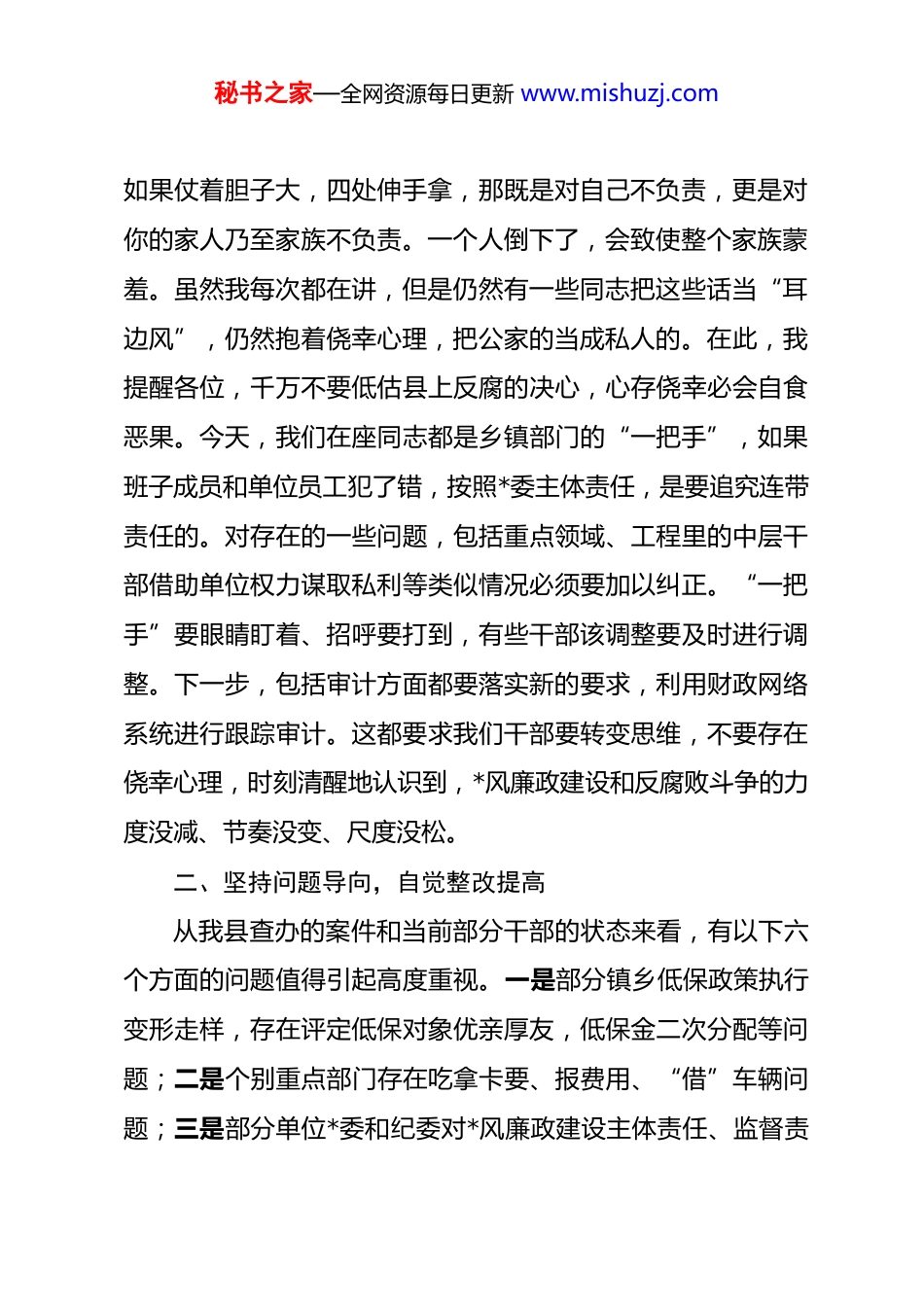 秘书之家—全网资源每日更新 www.mishuzj.com

如果仗着胆子大，四处伸手拿，那既是对自己不负责，更是对你的家人乃至家族不负责。一个人倒下了，会致使整个家族蒙羞。虽然我每次都在讲，但是仍然有一些同志把这些话当“耳边风”，仍然抱着侥幸心理，把公家的当成私人的。在此，我提醒各位，千万不要低估县上反腐的决心，心存侥幸必会自食恶果。今天，我们在座同志都是乡镇部门的“一把手”，如果班子成员和单位员工犯了错，按照*委主体责任，是要追究连带责任的。对存在的一些问题，包括重点领域、工程里的中层干部借助单位权力谋取私利等类似情况必须要加以纠正。“一把手”要眼睛盯着、招呼要打到，有些干部该调整要及时进行调整。下一步，包括审计方面都要落实新的要求，利用财政网络系统进行跟踪审计。这都要求我们干部要转变思维，不要存在侥幸心理，时刻清醒地认识到，*风廉政建设和反腐败斗争的力度没减、节奏没变、尺度没松。

二、坚持问题导向，自觉整改提高

从我县查办的案件和当前部分干部的状态来看，有以下六个方面的问题值得引起高度重视。一是部分镇乡低保政策执行变形走样，存在评定低保对象优亲厚友，低保金二次分配等问题；二是个别重点部门存在吃拿卡要、报费用、“借”车辆问题；三是部分单位*委和纪委对*风廉政建设主体责任、监督责